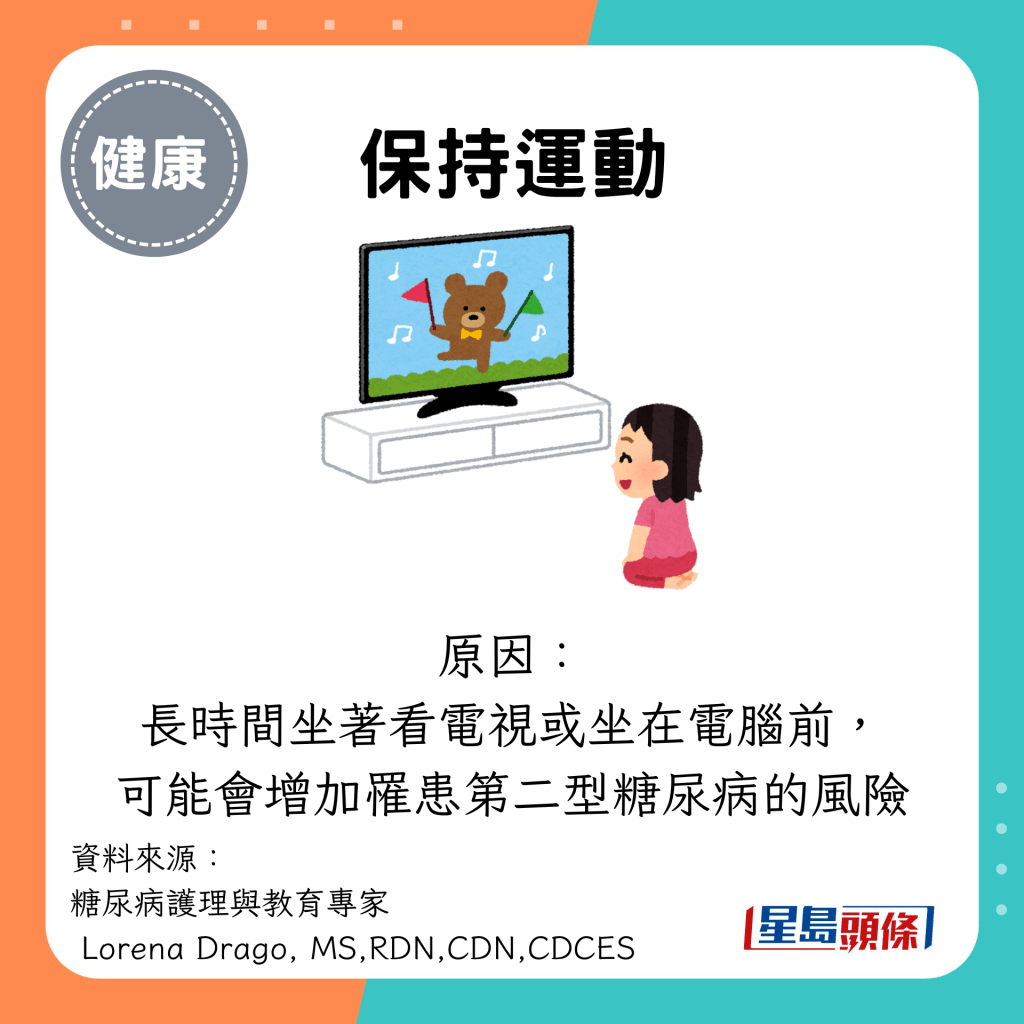 健康

保持運動

原因：
長時間坐著看電視或坐在電腦前，
可能會增加罹患第二型糖尿病的風險

資料來源：
糖尿病護理與教育專家
Lorena Drago, MS,RDN,CDN,CDCES

星島頭條